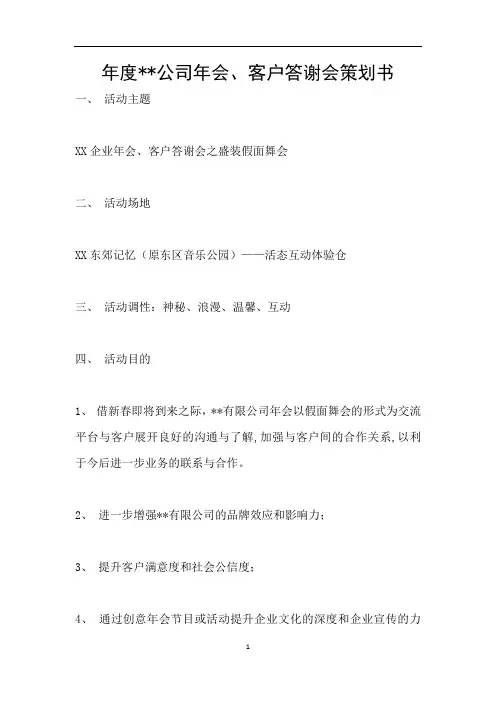 年度**公司年会、客户答谢会策划书

一、 活动主题

XX 企业年会、客户答谢会之盛装假面舞会

二、 活动场地

XX 东郊记忆（原东区音乐公园）——活态互动体验仓

三、 活动调性：神秘、浪漫、温馨、互动

四、 活动目的

1、 借新春即将到来之际，**有限公司年会以假面舞会的形式为交流平台与客户展开良好的沟通与了解，加强与客户间的合作关系，以利于今后进一步业务的联系与合作。

2、 进一步增强**有限公司的品牌效应和影响力；

3、 提升客户满意度和社会公信度；

4、 通过创意年会节目或活动提升企业文化的深度和企业宣传的力

1